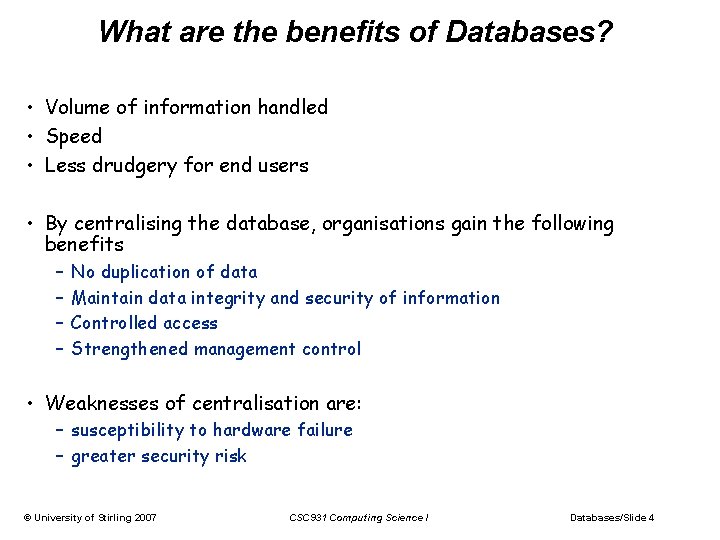 What are the benefits of Databases?

• Volume of information handled
• Speed
• Less drudgery for end users

• By centralising the database, organisations gain the following benefits
– No duplication of data
– Maintain data integrity and security of information
– Controlled access
– Strengthened management control

• Weaknesses of centralisation are:
– susceptibility to hardware failure
– greater security risk

© University of Stirling 2007 CSC931 Computing Science I Databases/Slide 4